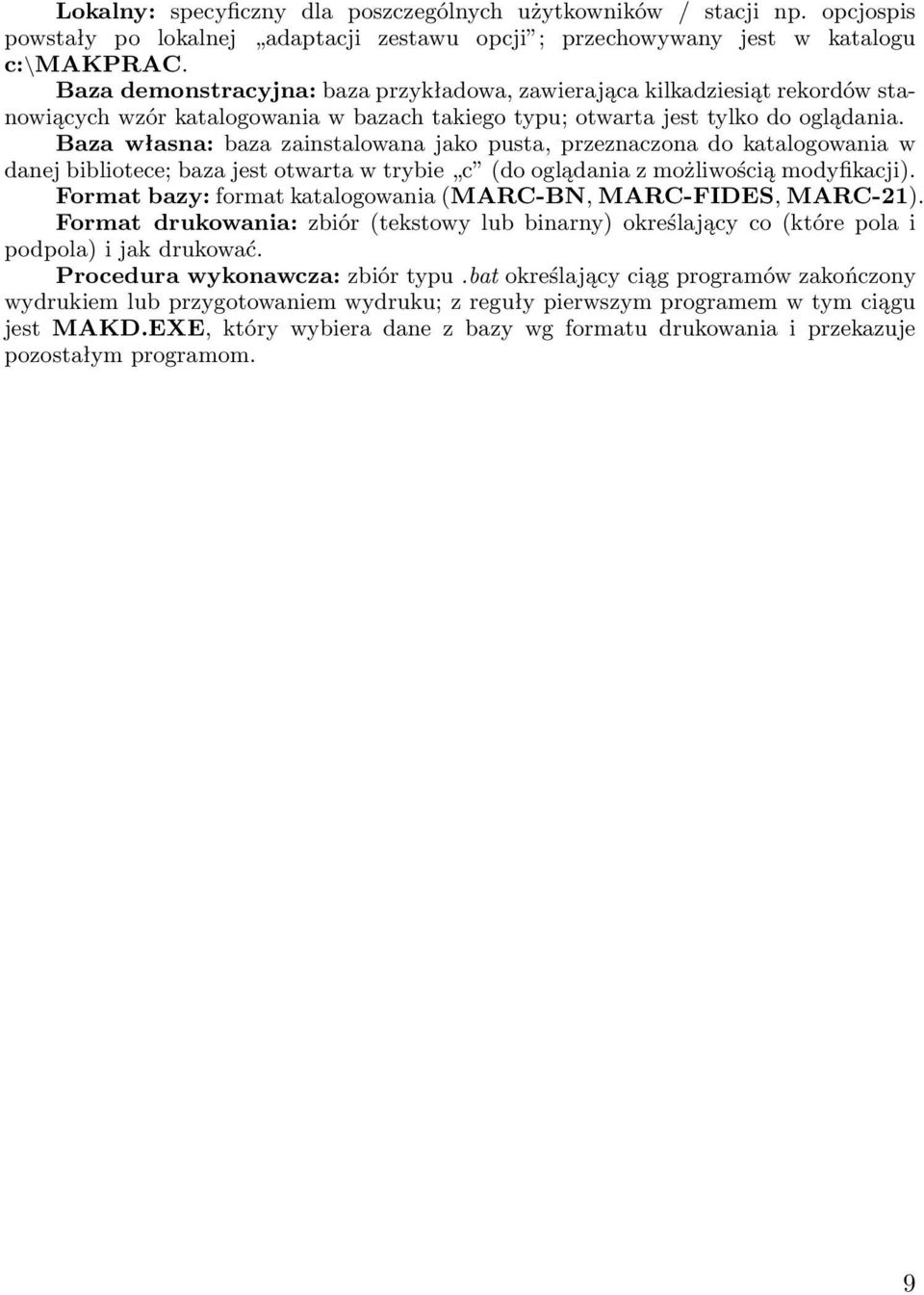 Lokalny: specyficzny dla poszczególnych użytkowników / stacji np. opcjospis powstały po lokalnej „adaptacji zestawu opcji”; przechowywany jest w katalogu c:\MAKPRAC.

Baza demonstracyjna: baza przykładowa, zawierająca kilkadziesiąt rekordów stanowiących wzór katalogowania w bazach takiego typu; otwarta jest tylko do oglądania.

Baza własna: baza zainstalowana jako pusta, przeznaczona do katalogowania w danej bibliotece; baza jest otwarta w trybie „c” (do oglądania z możliwością modyfikacji).

Format bazy: format katalogowania (MARC-BN, MARC-FIDES, MARC-21).

Format drukowania: zbiór (tekstowy lub binarny) określający co (które pola i podpola) i jak drukować.

Procedura wykonawcza: zbiór typu .bat określający ciąg programów zakończony wydrukiem lub przygotowaniem wydruku; z reguły pierwszym programem w tym ciągu jest MAKD.EXE, który wybiera dane z bazy wg formatu drukowania i przekazuje pozostałym programom.

9